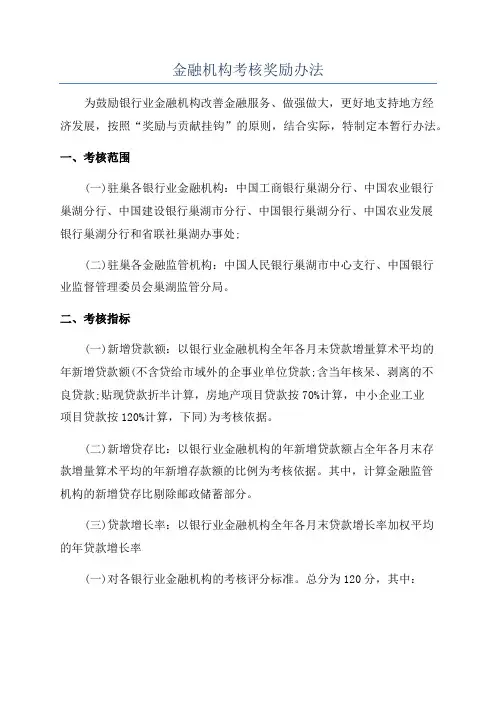 金融机构考核奖励办法

为鼓励银行业金融机构改善金融服务、做强做大，更好地支持地方经济发展，按照“奖励与贡献挂钩”的原则，结合实际，特制定本暂行办法。

一、考核范围

(一)驻巢各银行业金融机构：中国工商银行巢湖分行、中国农业银行巢湖分行、中国建设银行巢湖市分行、中国银行巢湖分行、中国农业发展银行巢湖分行和省联社巢湖办事处;

(二)驻巢各金融监管机构：中国人民银行巢湖市中心支行、中国银行业监督管理委员会巢湖监管分局。

二、考核指标

(一)新增贷款额：以银行业金融机构全年各月末贷款增量算术平均的年新增贷款额(不含贷给市域外的企事业单位贷款;含当年核呆、剥离的不良贷款;贴现贷款折半计算，房地产项目贷款按70%计算，中小企业工业项目贷款按120%计算，下同)为考核依据。

(二)新增贷存比：以银行业金融机构的年新增贷款额占全年各月末存款增量算术平均的年新增存款额的比例为考核依据。其中，计算金融监管机构的新增贷存比剔除邮政储蓄部分。

(三)贷款增长率：以银行业金融机构全年各月末贷款增长率加权平均的年贷款增长率

(一)对各银行业金融机构的考核评分标准。总分为120分，其中：